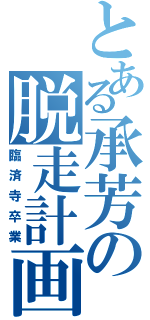 とある承芳の脱走計画
臨済寺卒業